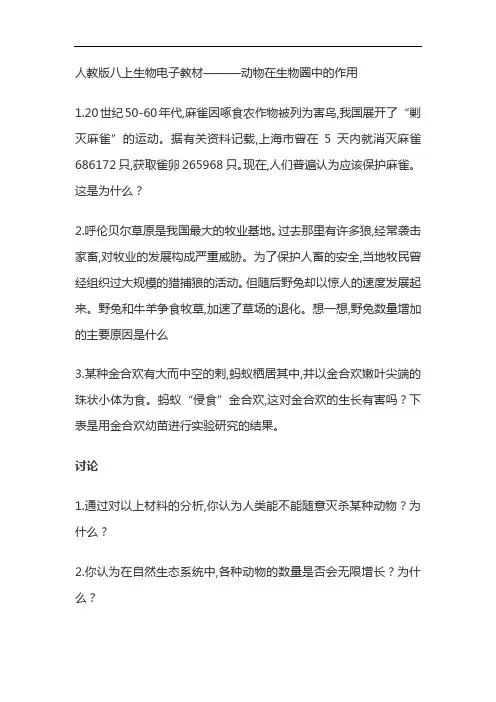 人教版八上生物电子教材———动物在生物圈中的作用

1.20 世纪 50-60 年代,麻雀因啄食农作物被列为害鸟,我国展开了“剿灭麻雀”的运动。据有关资料记载,上海市曾在 5 天内就消灭麻雀 686172 只,获取雀卵 265968 只。现在,人们普遍认为应该保护麻雀。这是为什么？

2.呼伦贝尔草原是我国最大的牧业基地。过去那里有许多狼,经常袭击家畜,对牧业的发展构成严重威胁。为了保护人畜的安全,当地牧民曾经组织过大规模的猎捕狼的活动。但随后野兔却以惊人的速度发展起来。野兔和牛羊争食牧草,加速了草场的退化。想一想,野兔数量增加的主要原因是什么

3.某种金合欢有大而中空的刺,蚂蚁栖居其中,并以金合欢嫩叶尖端的珠状小体为食。蚂蚁“侵食”金合欢,这对金合欢的生长有害吗？下表是用金合欢幼苗进行实验研究的结果。

讨论

1.通过对以上材料的分析,你认为人类能不能随意灭杀某种动物？为什么？

2.你认为在自然生态系统中,各种动物的数量是否会无限增长？为什么？